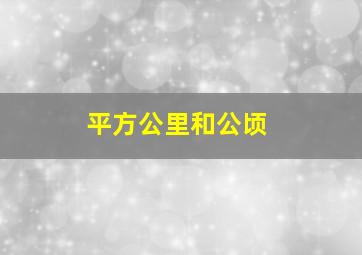 平方公里和公顷